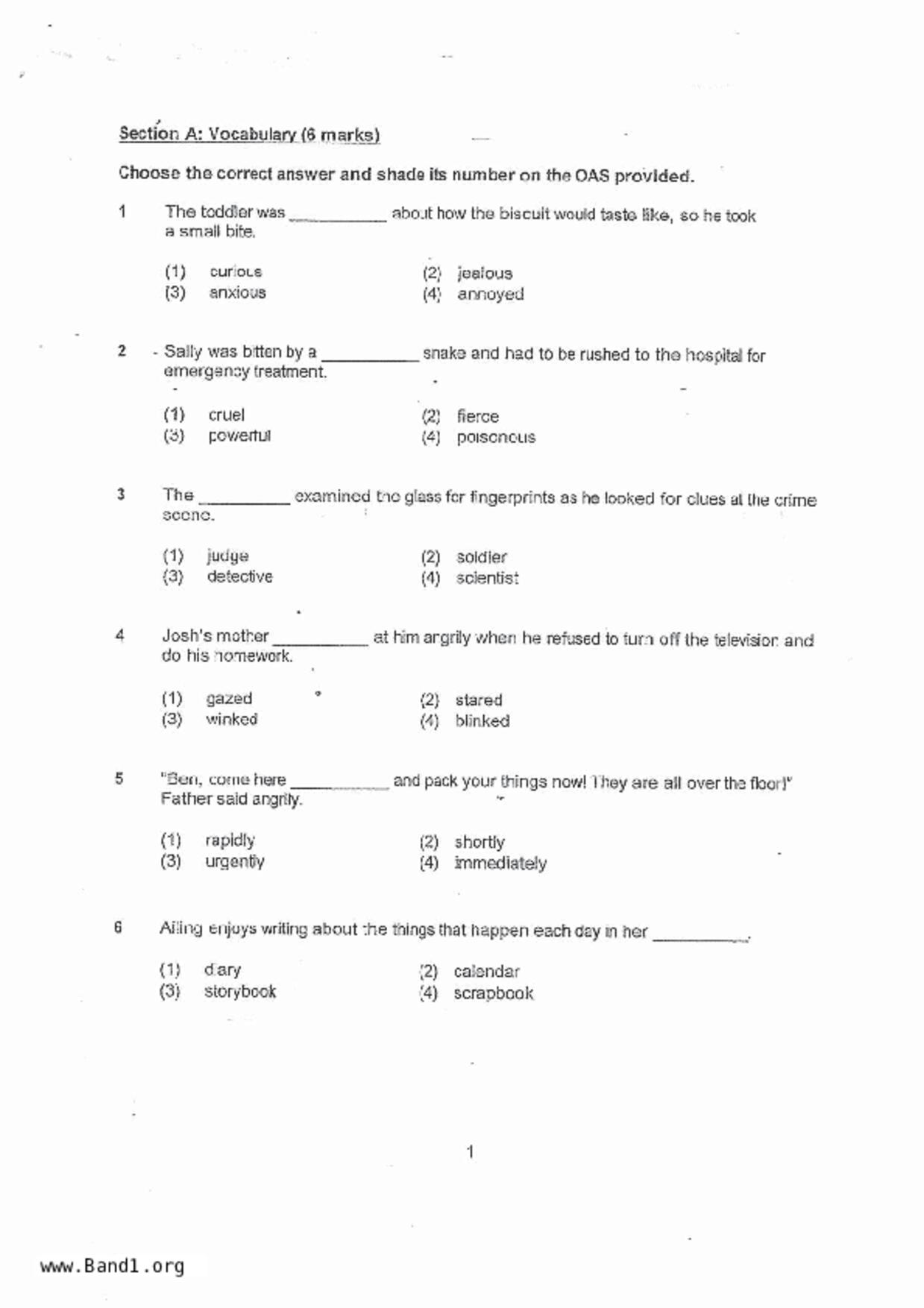 Section A: Vocabulary (6 marks)

Choose the correct answer and shade its number on the OAS provided.

1 The toddler was __________ about how the biscuit would taste like, so he took a small bite.

(1) curious
(2) jealous
(3) anxious
(4) annoyed

2 Sally was bitten by a __________ snake and had to be rushed to the hospital for emergency treatment.

(1) cruel
(2) fierce
(3) powerful
(4) poisonous

3 The __________ examined the glass for fingerprints as he looked for clues at the crime scene.

(1) judge
(2) soldier
(3) detective
(4) scientist

4 Josh's mother __________ at him angrily when he refused to turn off the television and do his homework.

(1) gazed
(2) stared
(3) winked
(4) blinked

5 "Ben, come here __________ and pack your things now! They are all over the floor!" Father said angrily.

(1) rapidly
(2) shortly
(3) urgently
(4) immediately

6 Ailing enjoys writing about the things that happen each day in her __________.

(1) diary
(2) calendar
(3) storybook
(4) scrapbook

1

www.Band1.org